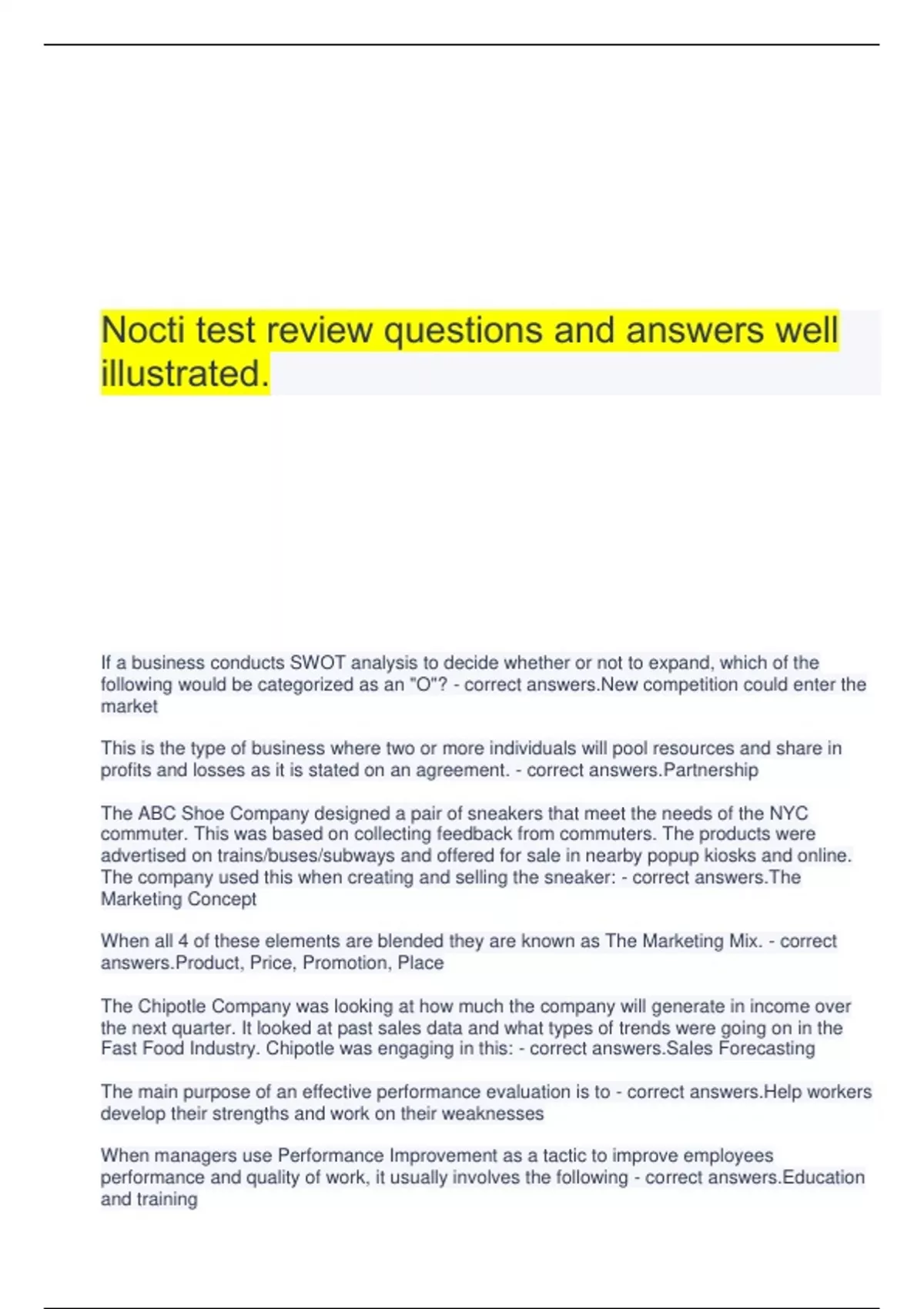 Nocti test review questions and answers well illustrated.

If a business conducts SWOT analysis to decide whether or not to expand, which of the following would be categorized as an "O"? - correct answers.New competition could enter the market

This is the type of business where two or more individuals will pool resources and share in profits and losses as it is stated on an agreement. - correct answers.Partnership

The ABC Shoe Company designed a pair of sneakers that meet the needs of the NYC commuter. This was based on collecting feedback from commuters. The products were advertised on trains/buses/subways and offered for sale in nearby popup kiosks and online. The company used this when creating and selling the sneaker: - correct answers.The Marketing Concept

When all 4 of these elements are blended they are known as The Marketing Mix. - correct answers.Product, Price, Promotion, Place

The Chipotle Company was looking at how much the company will generate in income over the next quarter. It looked at past sales data and what types of trends were going on in the Fast Food Industry. Chipotle was engaging in this: - correct answers.Sales Forecasting

The main purpose of an effective performance evaluation is to - correct answers.Help workers develop their strengths and work on their weaknesses

When managers use Performance Improvement as a tactic to improve employees performance and quality of work, it usually involves the following - correct answers.Education and training